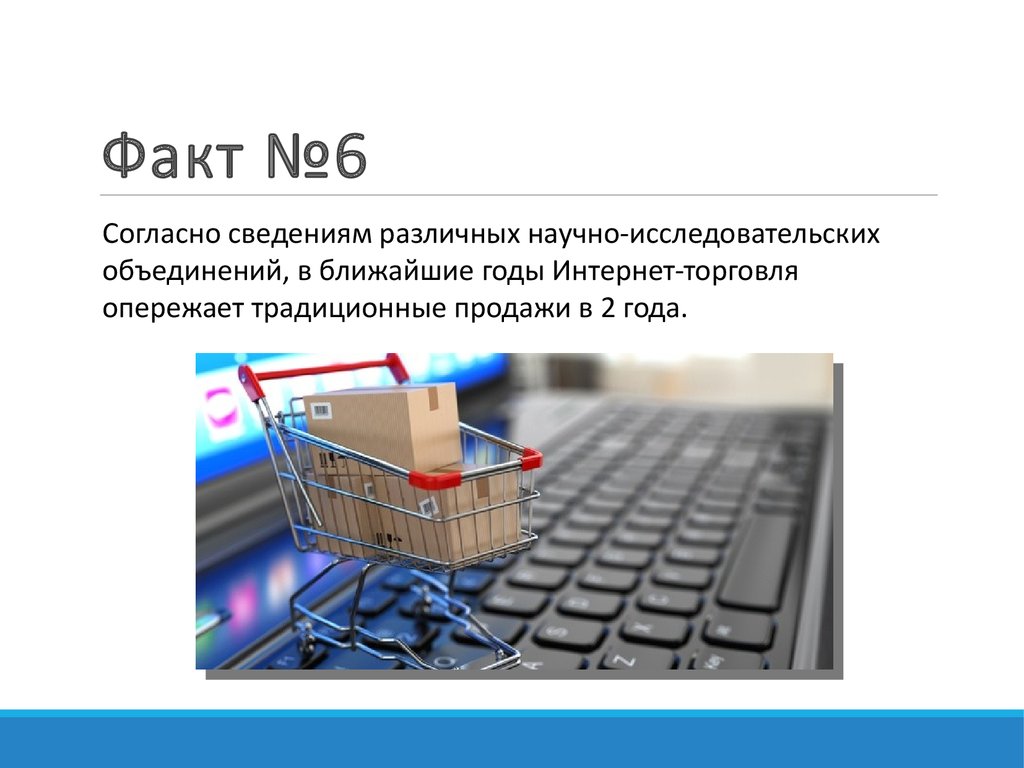 Факт №6

Согласно сведениям различных научно-исследовательских объединений, в ближайшие годы Интернет-торговля опережает традиционные продажи в 2 года.